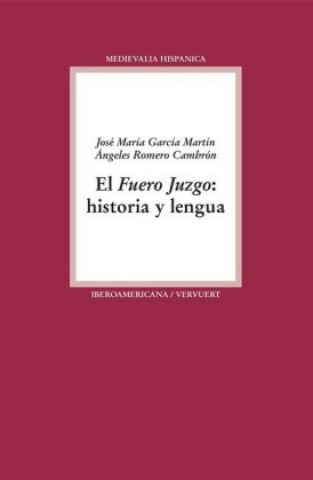 MEDIEVALIA HISPANICA

José María García Martín
Ángeles Romero Cambrón

El Fuero Juzgo: historia y lengua

IBEROAMERICANA / VERVUERT